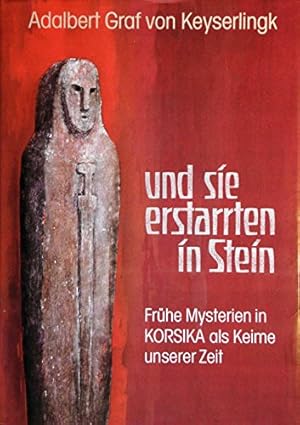 Adalbert Graf von Keyserlingk

und sie erstarrten in Stein

Frühe Mysterien in KORSIKA als Keime unserer Zeit